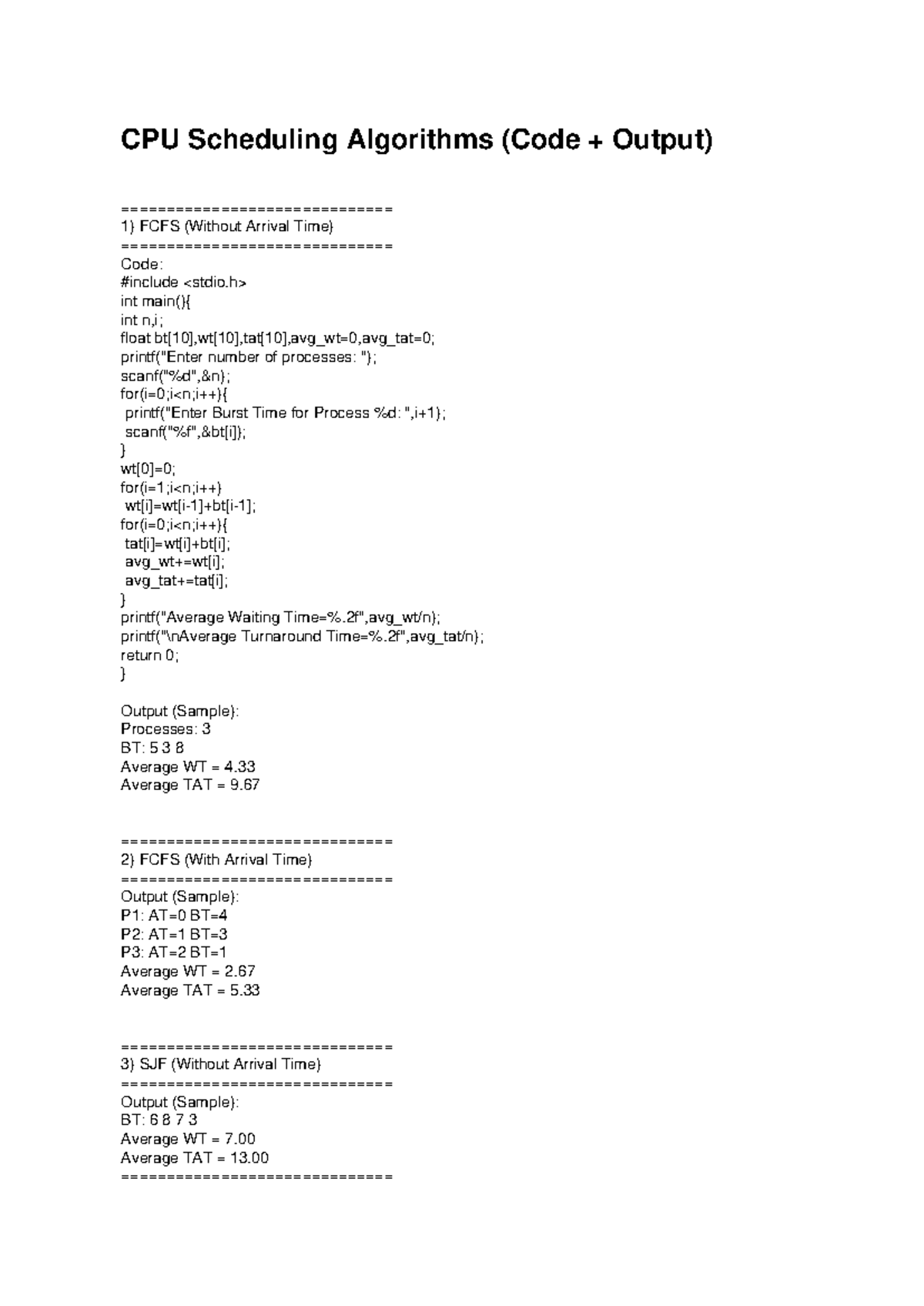 CPU Scheduling Algorithms (Code + Output)

==============================
1) FCFS (Without Arrival Time)
==============================
Code:
#include <stdio.h>
int main(){
int n,i;
float bt[10],wt[10],tat[10],avg_wt=0,avg_tat=0;
printf("Enter number of processes: ");
scanf("%d",&n);
for(i=0;i<n;i++){
 printf("Enter Burst Time for Process %d: ",i+1);
 scanf("%f",&bt[i]);
}
wt[0]=0;
for(i=1;i<n;i++)
 wt[i]=wt[i-1]+bt[i-1];
for(i=0;i<n;i++){
 tat[i]=wt[i]+bt[i];
 avg_wt+=wt[i];
 avg_tat+=tat[i];
}
printf("Average Waiting Time=%.2f",avg_wt/n);
printf("\nAverage Turnaround Time=%.2f",avg_tat/n);
return 0;
}

Output (Sample):
Processes: 3
BT: 5 3 8
Average WT = 4.33
Average TAT = 9.67

==============================
2) FCFS (With Arrival Time)
==============================
Output (Sample):
P1: AT=0 BT=4
P2: AT=1 BT=3
P3: AT=2 BT=1
Average WT = 2.67
Average TAT = 5.33

==============================
3) SJF (Without Arrival Time)
==============================
Output (Sample):
BT: 6 8 7 3
Average WT = 7.00
Average TAT = 13.00
==============================